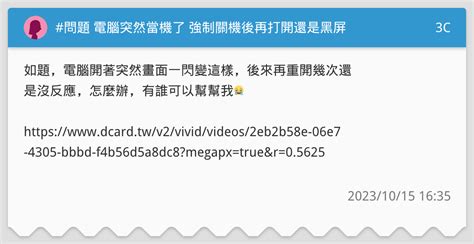 #問題 電腦突然當機了 強制關機後再打開還是黑屏

3C

如題，電腦開著突然畫面一閃變這樣，後來再重開幾次還是沒反應，怎麼辦，有誰可以幫幫我😭

https://www.dcard.tw/v2/vivid/videos/2eb2b58e-06e7-4305-bbbd-f4b56d5a8dc8?megapx=true&r=0.5625

2023/10/15 16:35